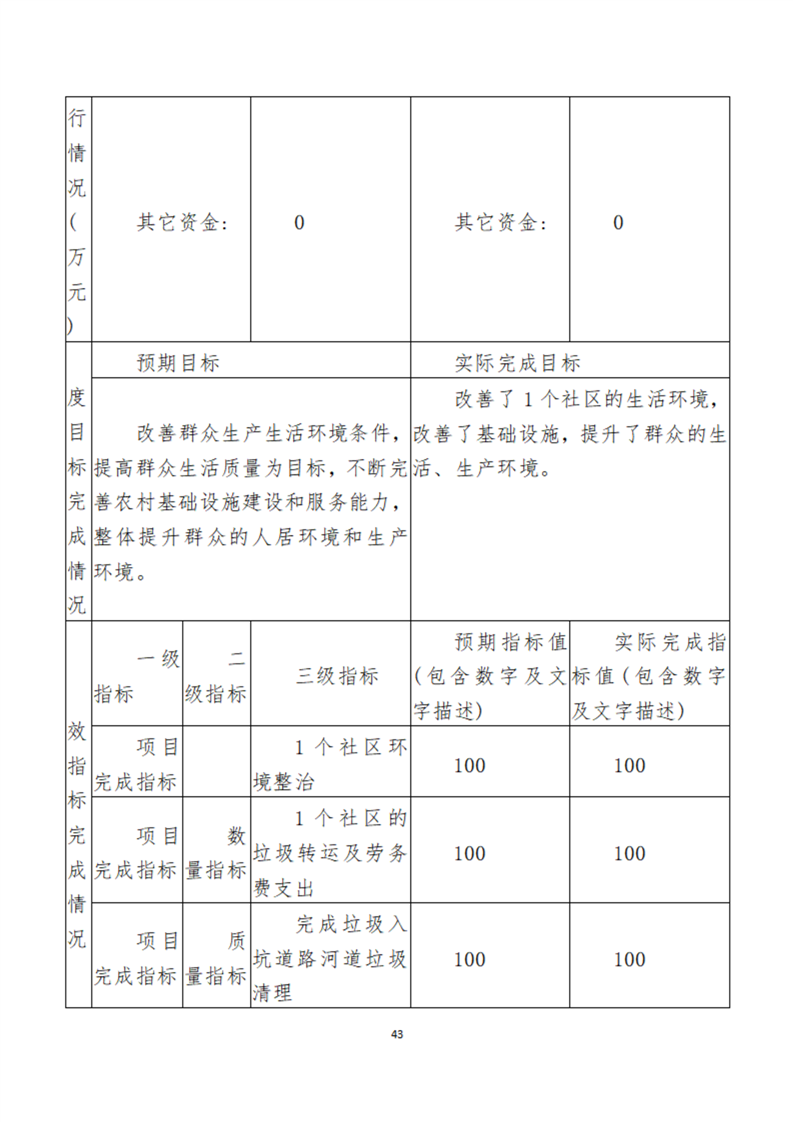 | 行情况（万元） | 其它资金： | 0 | 其它资金： | 0 |
|---|---|---|---|---|

| 度目标完成情况 | 预期目标 | 实际完成目标 |
|---|---|---|
| | 改善群众生产生活环境条件，提高群众生活质量为目标，不断完善农村基础设施建设和服务能力，整体提升群众的人居环境和生产环境。 | 改善了1个社区的生活环境，改善了基础设施，提升了群众的生活、生产环境。 |

| 效指标完成情况 | 一级指标 | 二级指标 | 三级指标 | 预期指标值（包含数字及文字描述） | 实际完成指标值（包含数字及文字描述） |
|---|---|---|---|---|---|
| | 项目完成指标 | | 1个社区环境整治 | 100 | 100 |
| | 项目完成指标 | 数量指标 | 1个社区的垃圾转运及劳务费支出 | 100 | 100 |
| | 项目完成指标 | 质量指标 | 完成垃圾入坑道路河道垃圾清理 | 100 | 100 |

43